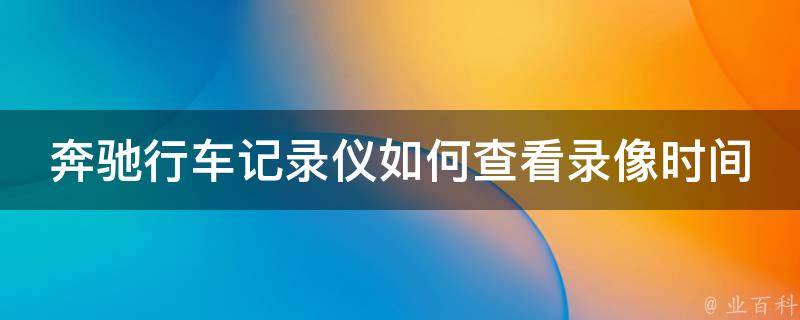 奔驰行车记录仪如何查看录像时间

@ 业百科